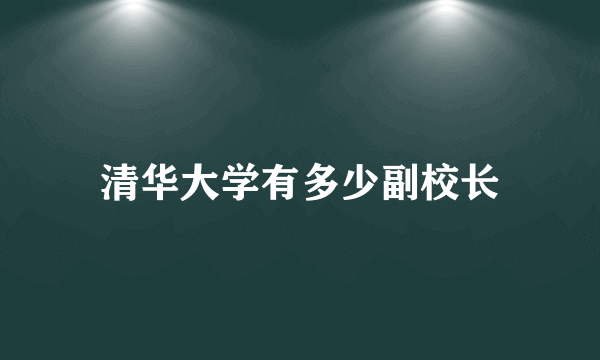 清华大学有多少副校长